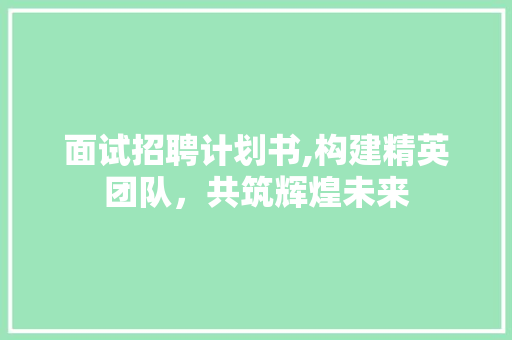 面试招聘计划书,构建精英团队，共筑辉煌未来